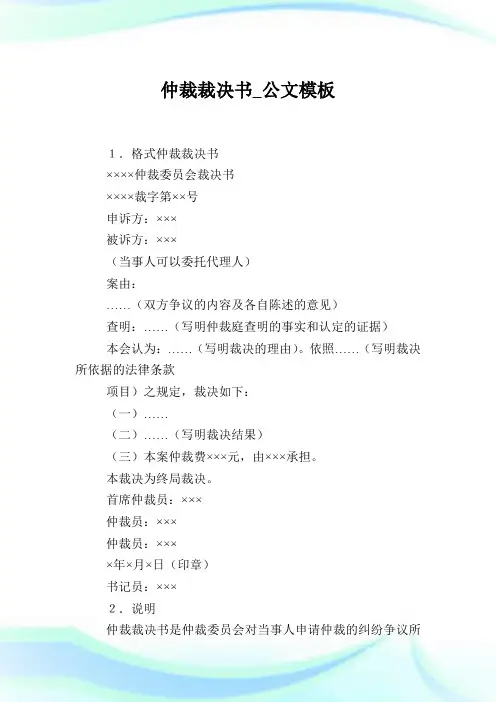 仲裁裁决书_公文模板

1．格式仲裁裁决书

××××仲裁委员会裁决书

××××裁字第××号

申诉方：×××

被诉方：×××

（当事人可以委托代理人）

案由：

……（双方争议的内容及各自陈述的意见）

查明：……（写明仲裁庭查明的事实和认定的证据）

本会认为：……（写明裁决的理由）。依照……（写明裁决所依据的法律条款

项目）之规定，裁决如下：

（一）……

（二）……（写明裁决结果）

（三）本案仲裁费×××元，由×××承担。

本裁决为终局裁决。

首席仲裁员：×××

仲裁员：×××

仲裁员：×××

×年×月×日（印章）

书记员：×××

2．说明

仲裁裁决书是仲裁委员会对当事人申请仲裁的纠纷争议所